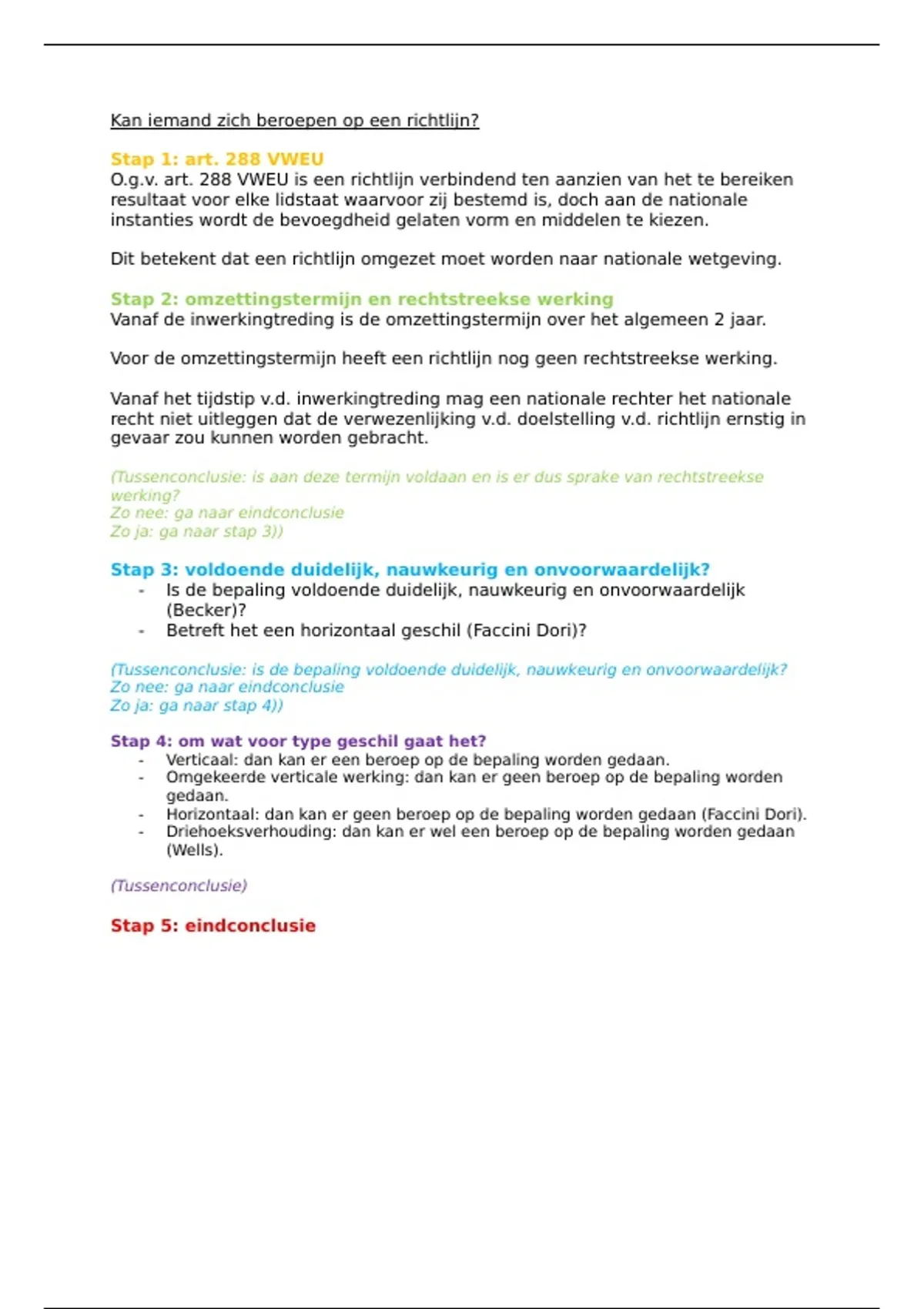 Kan iemand zich beroepen op een richtlijn?

Stap 1: art. 288 VWEU
O.g.v. art. 288 VWEU is een richtlijn verbindend ten aanzien van het te bereiken resultaat voor elke lidstaat waarvoor zij bestemd is, doch aan de nationale instanties wordt de bevoegdheid gelaten vorm en middelen te kiezen.

Dit betekent dat een richtlijn omgezet moet worden naar nationale wetgeving.

Stap 2: omzettingstermijn en rechtstreekse werking
Vanaf de inwerkingtreding is de omzettingstermijn over het algemeen 2 jaar.

Voor de omzettingstermijn heeft een richtlijn nog geen rechtstreekse werking.

Vanaf het tijdstip v.d. inwerkingtreding mag een nationale rechter het nationale recht niet uitleggen dat de verwezenlijking v.d. doelstelling v.d. richtlijn ernstig in gevaar zou kunnen worden gebracht.

(Tussenconclusie: is aan deze termijn voldaan en is er dus sprake van rechtstreekse werking?
Zo nee: ga naar eindconclusie
Zo ja: ga naar stap 3))

Stap 3: voldoende duidelijk, nauwkeurig en onvoorwaardelijk?
- Is de bepaling voldoende duidelijk, nauwkeurig en onvoorwaardelijk (Becker)?
- Betreft het een horizontaal geschil (Faccini Dori)?

(Tussenconclusie: is de bepaling voldoende duidelijk, nauwkeurig en onvoorwaardelijk?
Zo nee: ga naar eindconclusie
Zo ja: ga naar stap 4))

Stap 4: om wat voor type geschil gaat het?
- Verticaal: dan kan er een beroep op de bepaling worden gedaan.
- Omgekeerde verticale werking: dan kan er geen beroep op de bepaling worden gedaan.
- Horizontaal: dan kan er geen beroep op de bepaling worden gedaan (Faccini Dori).
- Driehoeksverhouding: dan kan er wel een beroep op de bepaling worden gedaan (Wells).

(Tussenconclusie)

Stap 5: eindconclusie